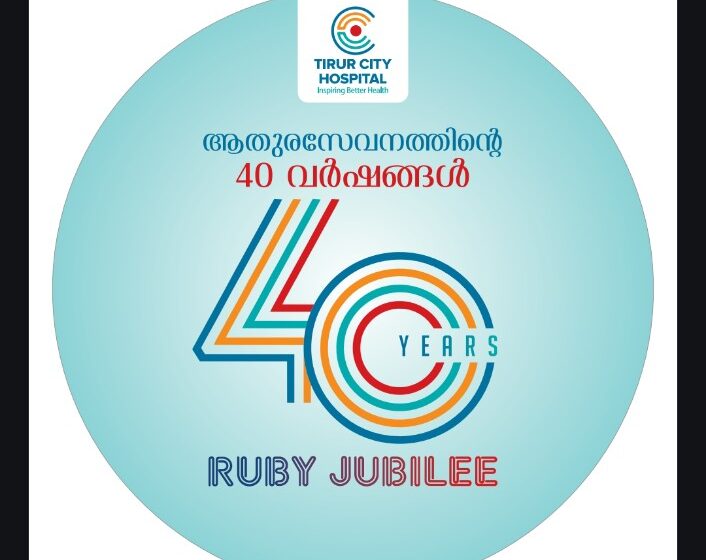 TIRUR CITY HOSPITAL
Inspiring Better Health

ആതുരസേവനത്തിന്റെ
40 വർഷങ്ങൾ

40 YEARS

RUBY JUBILEE